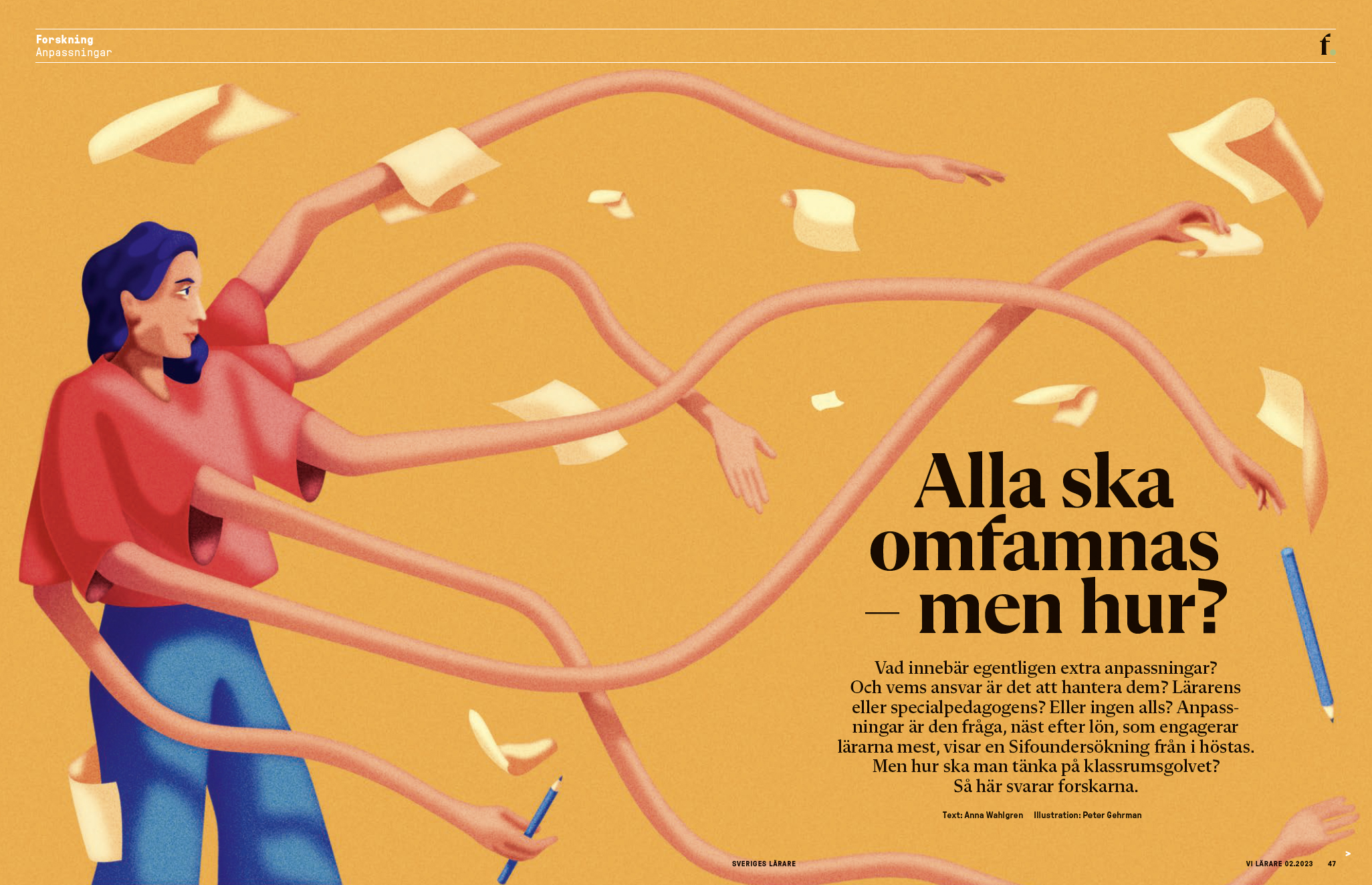 Forskning
Anpassningar

f.

Alla ska omfamnas – men hur?

Vad innebär egentligen extra anpassningar? Och vems ansvar är det att hantera dem? Lärarens eller specialpedagogens? Eller ingen alls? Anpassningar är den fråga, näst efter lön, som engagerar lärarna mest, visar en Sifoundersökning från i höstas. Men hur ska man tänka på klassrumsgolvet? Så här svarar forskarna.

Text: Anna Wahlgren Illustration: Peter Gehrman

SVERIGES LÄRARE

VI LÄRARE 02.2023 47

>